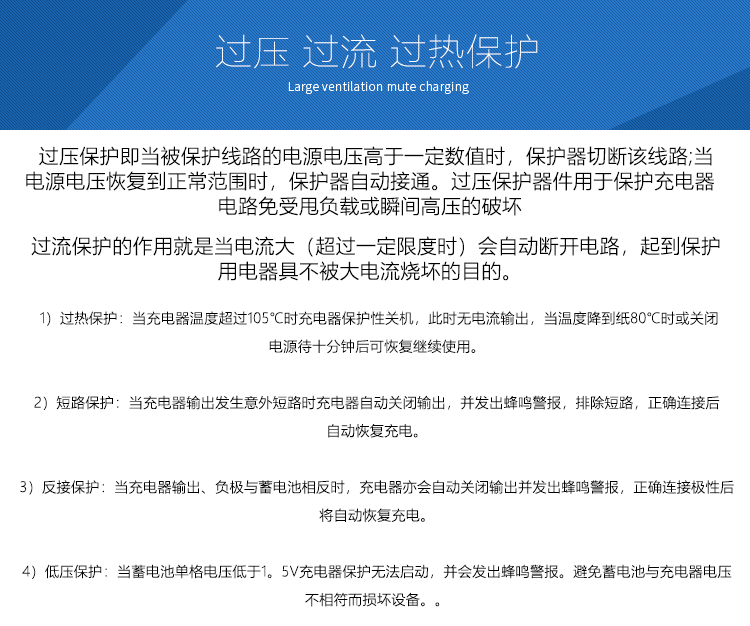 过压 过流 过热保护
Large ventilation mute charging

过压保护即当被保护线路的电源电压高于一定数值时，保护器切断该线路;当电源电压恢复到正常范围时，保护器自动接通。过压保护器件用于保护充电器电路免受甩负载或瞬间高压的破坏

过流保护的作用就是当电流大（超过一定限度时）会自动断开电路，起到保护用电器具不被大电流烧坏的目的。

1）过热保护：当充电器温度超过105°C时充电器保护性关机，此时无电流输出，当温度降到纸80°C时或关闭电源待十分钟后可恢复继续使用。

2）短路保护：当充电器输出发生意外短路时充电器自动关闭输出，并发出蜂鸣警报，排除短路，正确连接后自动恢复充电。

3）反接保护：当充电器输出、负极与蓄电池相反时，充电器亦会自动关闭输出并发出蜂鸣警报，正确连接极性后将自动恢复充电。

4）低压保护：当蓄电池单格电压低于1。5V充电器保护无法启动，并会发出蜂鸣警报。避免蓄电池与充电器电压不相符而损坏设备。。